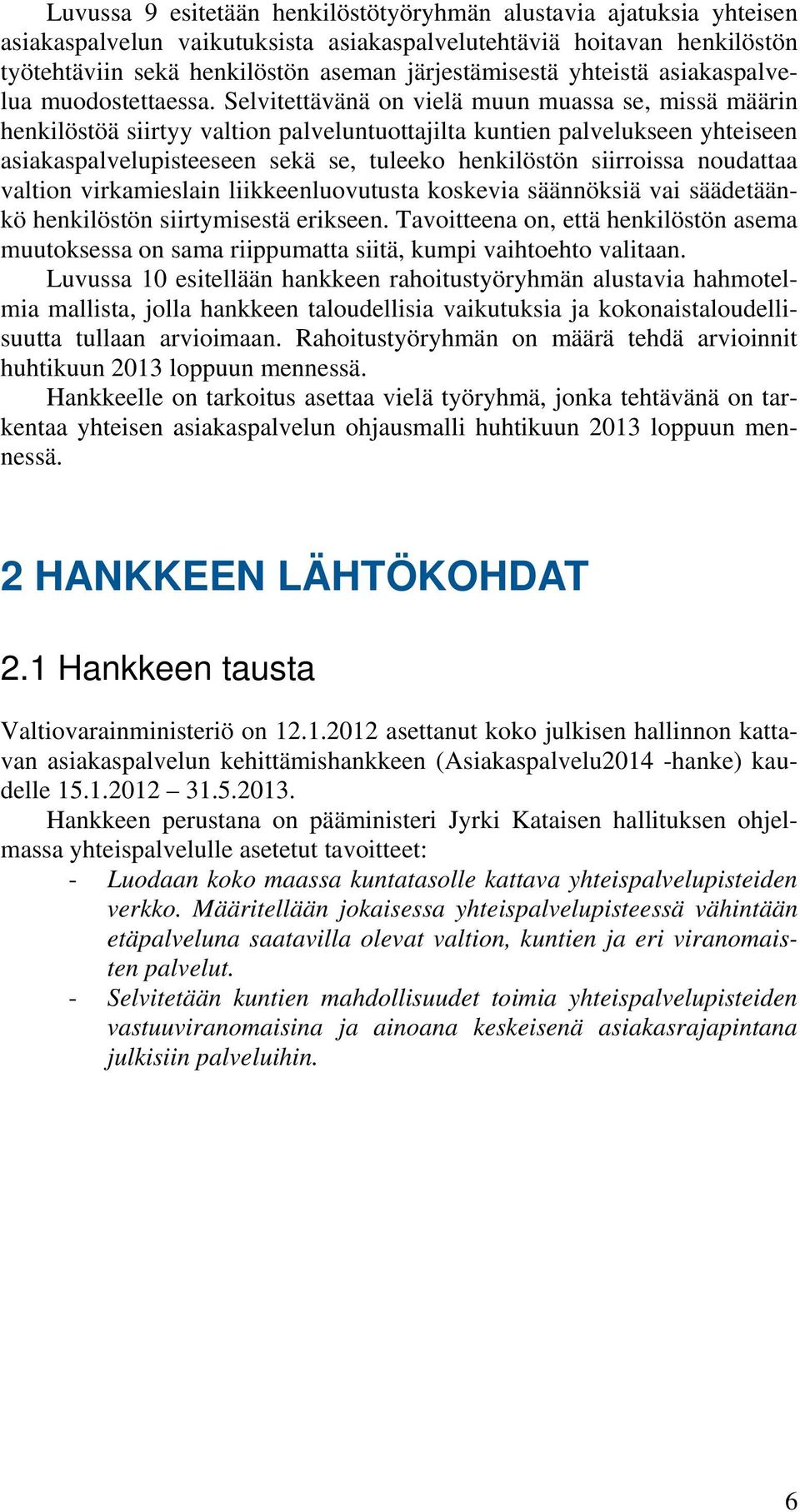 Luvussa 9 esitetään henkilöstötyöryhmän alustavia ajatuksia yhteisen asiakaspalvelun vaikutuksista asiakaspalvelutehtäviä hoitavan henkilöstön työtehtäviin sekä henkilöstön aseman järjestämisestä yhteistä asiakaspalvelua muodostettaessa. Selvitettävänä on vielä muun muassa se, missä määrin henkilöstöä siirtyy valtion palveluntuottajilta kuntien palvelukseen yhteiseen asiakaspalvelupisteeseen sekä se, tuleeko henkilöstön siirroissa noudattaa valtion virkamieslain liikkeenluovutusta koskevia säännöksiä vai säädetäänkö henkilöstön siirtymisestä erikseen. Tavoitteena on, että henkilöstön asema muutoksessa on sama riippumatta siitä, kumpi vaihtoehto valitaan.
Luvussa 10 esitellään hankkeen rahoitustyöryhmän alustavia hahmotelmia mallista, jolla hankkeen taloudellisia vaikutuksia ja kokonaistaloudellisuutta tullaan arvioimaan. Rahoitustyöryhmän on määrä tehdä arvioinnit huhtikuun 2013 loppuun mennessä.
Hankkeelle on tarkoitus asettaa vielä työryhmä, jonka tehtävänä on tarkentaa yhteisen asiakaspalvelun ohjausmalli huhtikuun 2013 loppuun mennessä.

2 HANKKEEN LÄHTÖKOHDAT

2.1 Hankkeen tausta

Valtiovarainministeriö on 12.1.2012 asettanut koko julkisen hallinnon kattavan asiakaspalvelun kehittämishankkeen (Asiakaspalvelu2014 -hanke) kaudelle 15.1.2012 – 31.5.2013.
Hankkeen perustana on pääministeri Jyrki Kataisen hallituksen ohjelmassa yhteispalvelulle asetetut tavoitteet:
- Luodaan koko maassa kuntatasolle kattava yhteispalvelupisteiden verkko. Määritellään jokaisessa yhteispalvelupisteessä vähintään etäpalveluna saatavilla olevat valtion, kuntien ja eri viranomaisten palvelut.
- Selvitetään kuntien mahdollisuudet toimia yhteispalvelupisteiden vastuuviranomaisina ja ainoana keskeisenä asiakasrajapintana julkisiin palveluihin.

6